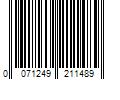 0 071249 211489